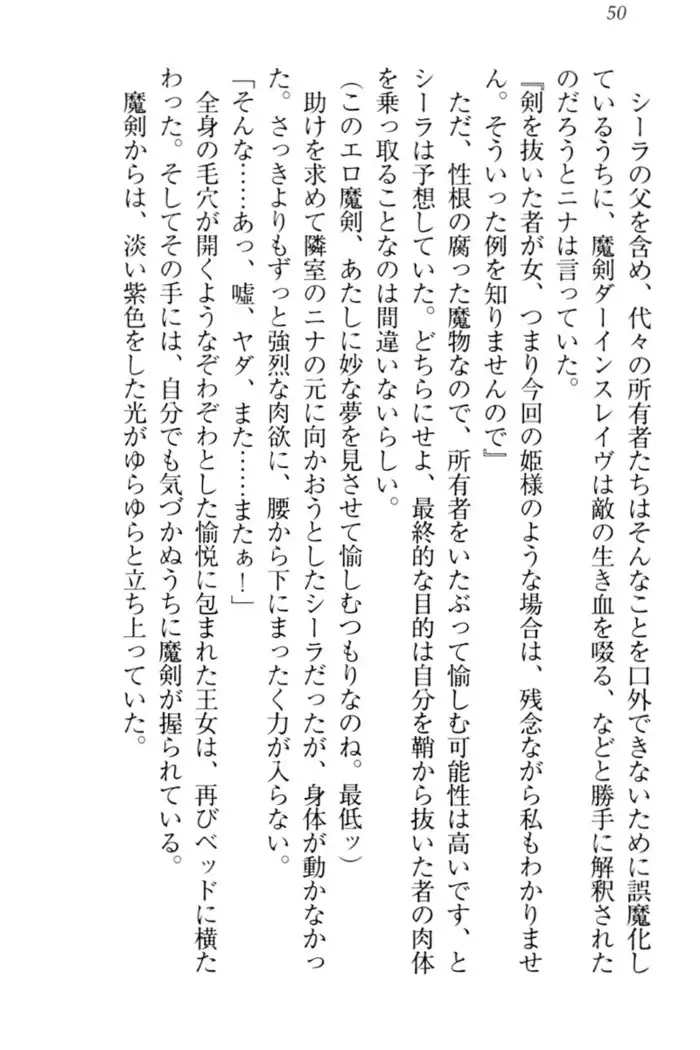 50

シーラの父を含め、代々の所有者たちはそんなことを口外できないために誤魔化しているうちに、魔剣ダーインスレイヴは敵の生き血を啜る、などと勝手に解釈されたのだろうとニナは言っていた。

『剣を抜いた者が女、つまり今回の姫様のような場合は、残念ながら私もわかりません。そういった例を知りませんので』

ただ、性根の腐った魔物なので、所有者をいたぶって愉しむ可能性は高いです、とシーラは予想していた。どちらにせよ、最終的な目的は自分を鞘から抜いた者の肉体を乗っ取ることなのは間違いないらしい。

(このエロ魔剣、あたしに妙な夢を見させて愉しむつもりなのね。最低ッ)

助けを求めて隣室のニナの元に向かおうとしたシーラだったが、身体が動かなかった。さっきよりもずっと強烈な肉欲に、腰から下にまったく力が入らない。

「そんな……あっ、嘘、ヤダ、また……またぁ！」

全身の毛穴が開くようなぞわぞわとした愉悦に包まれた王女は、再びベッドに横たわった。そしてその手には、自分でも気づかぬうちに魔剣が握られている。

魔剣からは、淡い紫色をした光がゆらゆらと立ち上っていた。